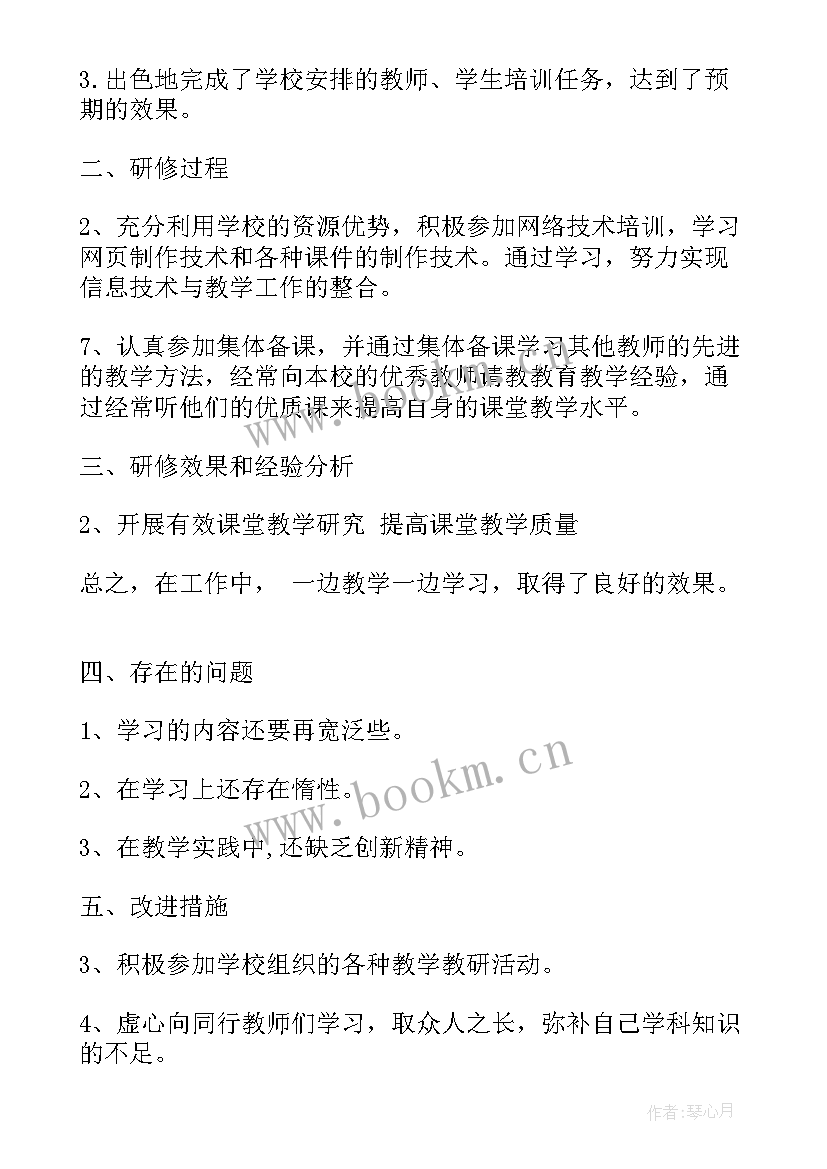 3.出色地完成了学校安排的教师、学生培训任务，达到了预期的效果。

二、研修过程

2、充分利用学校的资源优势，积极参加网络技术培训，学习网页制作技术和各种课件的制作技术。通过学习，努力实现信息技术与教学工作的整合。

7、认真参加集体备课，并通过集体备课学习其他教师的先进的教学方法，经常向本校的优秀教师请教教育教学经验，通过经常听他们的优质课来提高自身的课堂教学水平。

三、研修效果和经验分析

2、开展有效课堂教学研究 提高课堂教学质量

总之，在工作中， 一边教学一边学习，取得了良好的效果。

四、存在的问题

1、学习的内容还要再宽泛些。

2、在学习上还存在惰性。

3、在教学实践中,还缺乏创新精神。

五、改进措施

3、积极参加学校组织的各种教学教研活动。

4、虚心向同行教师们学习，取众人之长，弥补自己学科知识的不足。

www.bookm.cn

作者:琴心月